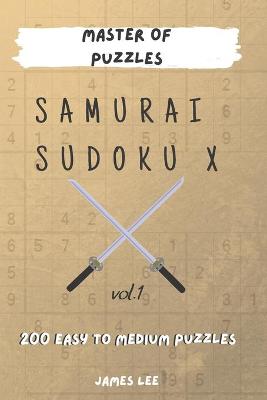 MASTER OF PUZZLES

SAMURAI SUDOKU X

vol.1

200 EASY TO MEDIUM PUZZLES

JAMES LEE